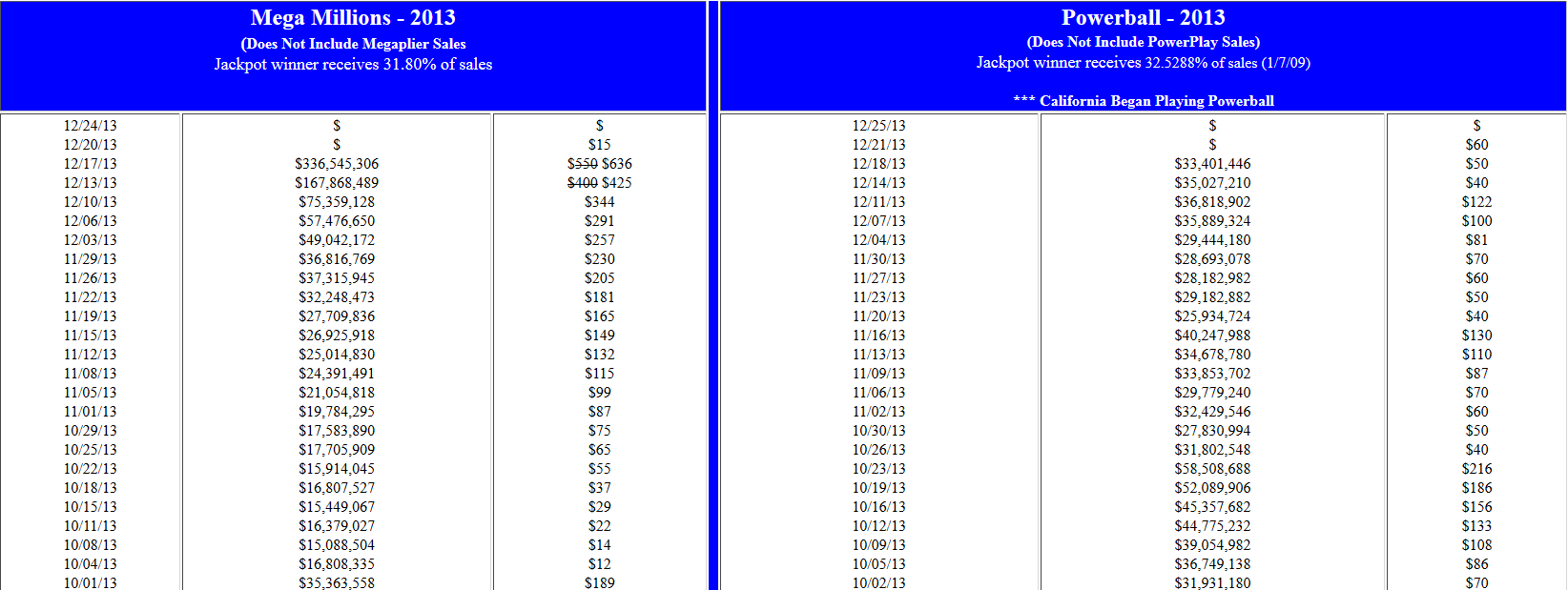 Mega Millions - 2013
(Does Not Include Megaplier Sales
Jackpot winner receives 31.80% of sales

| | | |
|---|---|---|
| 12/24/13 | $ | $ |
| 12/20/13 | $ | $15 |
| 12/17/13 | $336,545,306 | ~~$550~~ $636 |
| 12/13/13 | $167,868,489 | ~~$400~~ $425 |
| 12/10/13 | $75,359,128 | $344 |
| 12/06/13 | $57,476,650 | $291 |
| 12/03/13 | $49,042,172 | $257 |
| 11/29/13 | $36,816,769 | $230 |
| 11/26/13 | $37,315,945 | $205 |
| 11/22/13 | $32,248,473 | $181 |
| 11/19/13 | $27,709,836 | $165 |
| 11/15/13 | $26,925,918 | $149 |
| 11/12/13 | $25,014,830 | $132 |
| 11/08/13 | $24,391,491 | $115 |
| 11/05/13 | $21,054,818 | $99 |
| 11/01/13 | $19,784,295 | $87 |
| 10/29/13 | $17,583,890 | $75 |
| 10/25/13 | $17,705,909 | $65 |
| 10/22/13 | $15,914,045 | $55 |
| 10/18/13 | $16,807,527 | $37 |
| 10/15/13 | $15,449,067 | $29 |
| 10/11/13 | $16,379,027 | $22 |
| 10/08/13 | $15,088,504 | $14 |
| 10/04/13 | $16,808,335 | $12 |
| 10/01/13 | $35,363,558 | $189 |

Powerball - 2013
(Does Not Include PowerPlay Sales)
Jackpot winner receives 32.5288% of sales (1/7/09)

*** California Began Playing Powerball

| | | |
|---|---|---|
| 12/25/13 | $ | $ |
| 12/21/13 | $ | $60 |
| 12/18/13 | $33,401,446 | $50 |
| 12/14/13 | $35,027,210 | $40 |
| 12/11/13 | $36,818,902 | $122 |
| 12/07/13 | $35,889,324 | $100 |
| 12/04/13 | $29,444,180 | $81 |
| 11/30/13 | $28,693,078 | $70 |
| 11/27/13 | $28,182,982 | $60 |
| 11/23/13 | $29,182,882 | $50 |
| 11/20/13 | $25,934,724 | $40 |
| 11/16/13 | $40,247,988 | $130 |
| 11/13/13 | $34,678,780 | $110 |
| 11/09/13 | $33,853,702 | $87 |
| 11/06/13 | $29,779,240 | $70 |
| 11/02/13 | $32,429,546 | $60 |
| 10/30/13 | $27,830,994 | $50 |
| 10/26/13 | $31,802,548 | $40 |
| 10/23/13 | $58,508,688 | $216 |
| 10/19/13 | $52,089,906 | $186 |
| 10/16/13 | $45,357,682 | $156 |
| 10/12/13 | $44,775,232 | $133 |
| 10/09/13 | $39,054,982 | $108 |
| 10/05/13 | $36,749,138 | $86 |
| 10/02/13 | $31,931,180 | $70 |